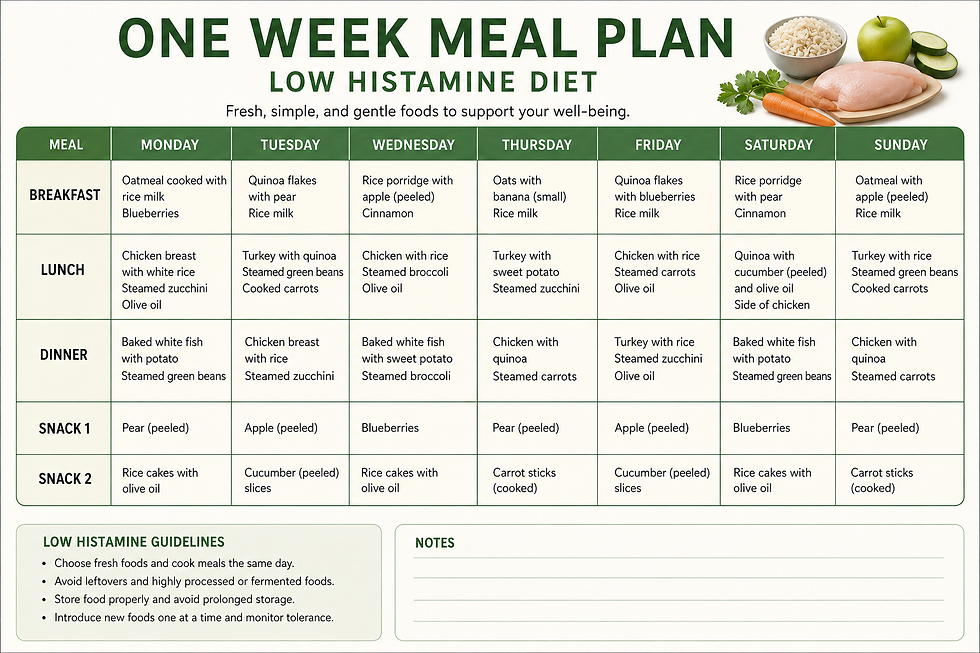 ONE WEEK MEAL PLAN
LOW HISTAMINE DIET

Fresh, simple, and gentle foods to support your well-being.

| MEAL | MONDAY | TUESDAY | WEDNESDAY | THURSDAY | FRIDAY | SATURDAY | SUNDAY |
|---|---|---|---|---|---|---|---|
| BREAKFAST | Oatmeal cooked with rice milk Blueberries | Quinoa flakes with pear Rice milk | Rice porridge with apple (peeled) Cinnamon | Oats with banana (small) Rice milk | Quinoa flakes with blueberries Rice milk | Rice porridge with pear Cinnamon | Oatmeal with apple (peeled) Rice milk |
| LUNCH | Chicken breast with white rice Steamed zucchini Olive oil | Turkey with quinoa Steamed green beans Cooked carrots | Chicken with rice Steamed broccoli Olive oil | Turkey with sweet potato Steamed zucchini | Chicken with rice Steamed carrots Olive oil | Quinoa with cucumber (peeled) and olive oil Side of chicken | Turkey with rice Steamed green beans Cooked carrots |
| DINNER | Baked white fish with potato Steamed green beans | Chicken breast with rice Steamed zucchini | Baked white fish with sweet potato Steamed broccoli | Chicken with quinoa Steamed carrots | Turkey with rice Steamed zucchini Olive oil | Baked white fish with potato Steamed green beans | Chicken with quinoa Steamed carrots |
| SNACK 1 | Pear (peeled) | Apple (peeled) | Blueberries | Pear (peeled) | Apple (peeled) | Blueberries | Pear (peeled) |
| SNACK 2 | Rice cakes with olive oil | Cucumber (peeled) slices | Rice cakes with olive oil | Carrot sticks (cooked) | Cucumber (peeled) slices | Rice cakes with olive oil | Carrot sticks (cooked) |

LOW HISTAMINE GUIDELINES
• Choose fresh foods and cook meals the same day.
• Avoid leftovers and highly processed or fermented foods.
• Store food properly and avoid prolonged storage.
• Introduce new foods one at a time and monitor tolerance.

NOTES